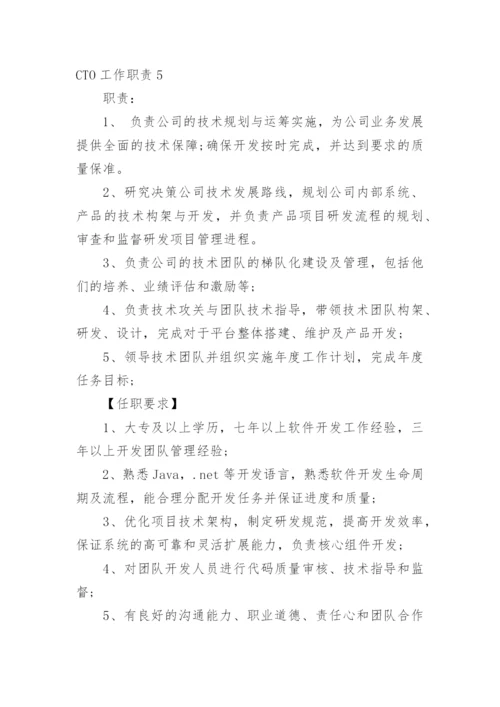 CTO 工作职责 5

职责：

1、 负责公司的技术规划与运筹实施，为公司业务发展提供全面的技术保障；确保开发按时完成，并达到要求的质量保准。

2、研究决策公司技术发展路线，规划公司内部系统、产品的技术构架与开发，并负责产品项目研发流程的规划、审查和监督研发项目管理进程。

3、负责公司的技术团队的梯队化建设及管理，包括他们的培养、业绩评估和激励等；

4、负责技术攻关与团队技术指导，带领技术团队构架、研发、设计，完成对于平台整体搭建、维护及产品开发；

5、领导技术团队并组织实施年度工作计划，完成年度任务目标；

【任职要求】

1、大专及以上学历，七年以上软件开发工作经验，三年以上开发团队管理经验；

2、熟悉 Java，.net 等开发语言，熟悉软件开发生命周期及流程，能合理分配开发任务并保证进度和质量；

3、优化项目技术架构，制定研发规范，提高开发效率，保证系统的高可靠和灵活扩展能力，负责核心组件开发；

4、对团队开发人员进行代码质量审核、技术指导和监督；

5、有良好的沟通能力、职业道德、责任心和团队合作